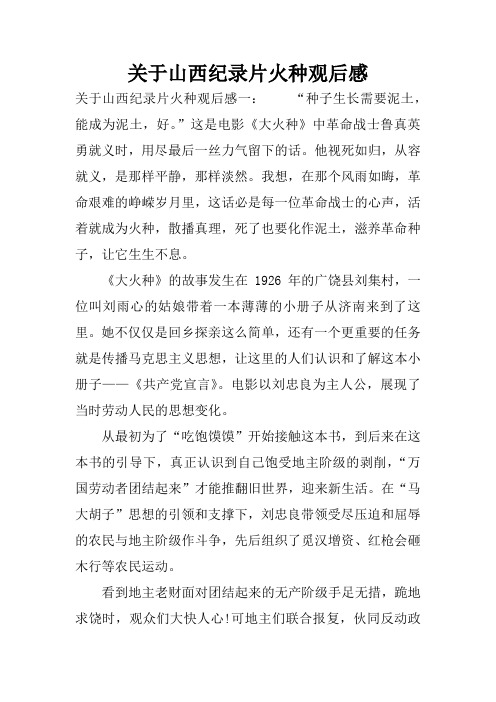 关于山西纪录片火种观后感

关于山西纪录片火种观后感一：　　“种子生长需要泥土，能成为泥土，好。”这是电影《大火种》中革命战士鲁真英勇就义时，用尽最后一丝力气留下的话。他视死如归，从容就义，是那样平静，那样淡然。我想，在那个风雨如晦，革命艰难的峥嵘岁月里，这话必是每一位革命战士的心声，活着就成为火种，散播真理，死了也要化作泥土，滋养革命种子，让它生生不息。

《大火种》的故事发生在 1926 年的广饶县刘集村，一位叫刘雨心的姑娘带着一本薄薄的小册子从济南来到了这里。她不仅仅是回乡探亲这么简单，还有一个更重要的任务就是传播马克思主义思想，让这里的人们认识和了解这本小册子——《共产党宣言》。电影以刘忠良为主人公，展现了当时劳动人民的思想变化。

从最初为了“吃饱馍馍”开始接触这本书，到后来在这本书的引导下，真正认识到自己饱受地主阶级的剥削，“万国劳动者团结起来”才能推翻旧世界，迎来新生活。在“马大胡子”思想的引领和支撑下，刘忠良带领受尽压迫和屈辱的农民与地主阶级作斗争，先后组织了觅汉增资、红枪会砸木行等农民运动。

看到地主老财面对团结起来的无产阶级手足无措，跪地求饶时，观众们大快人心!可地主们联合报复，伙同反动政